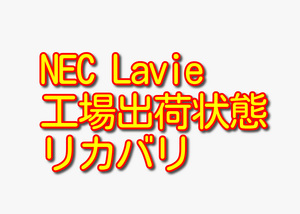 NEC Lavie
工場出荷状態
リカバリ